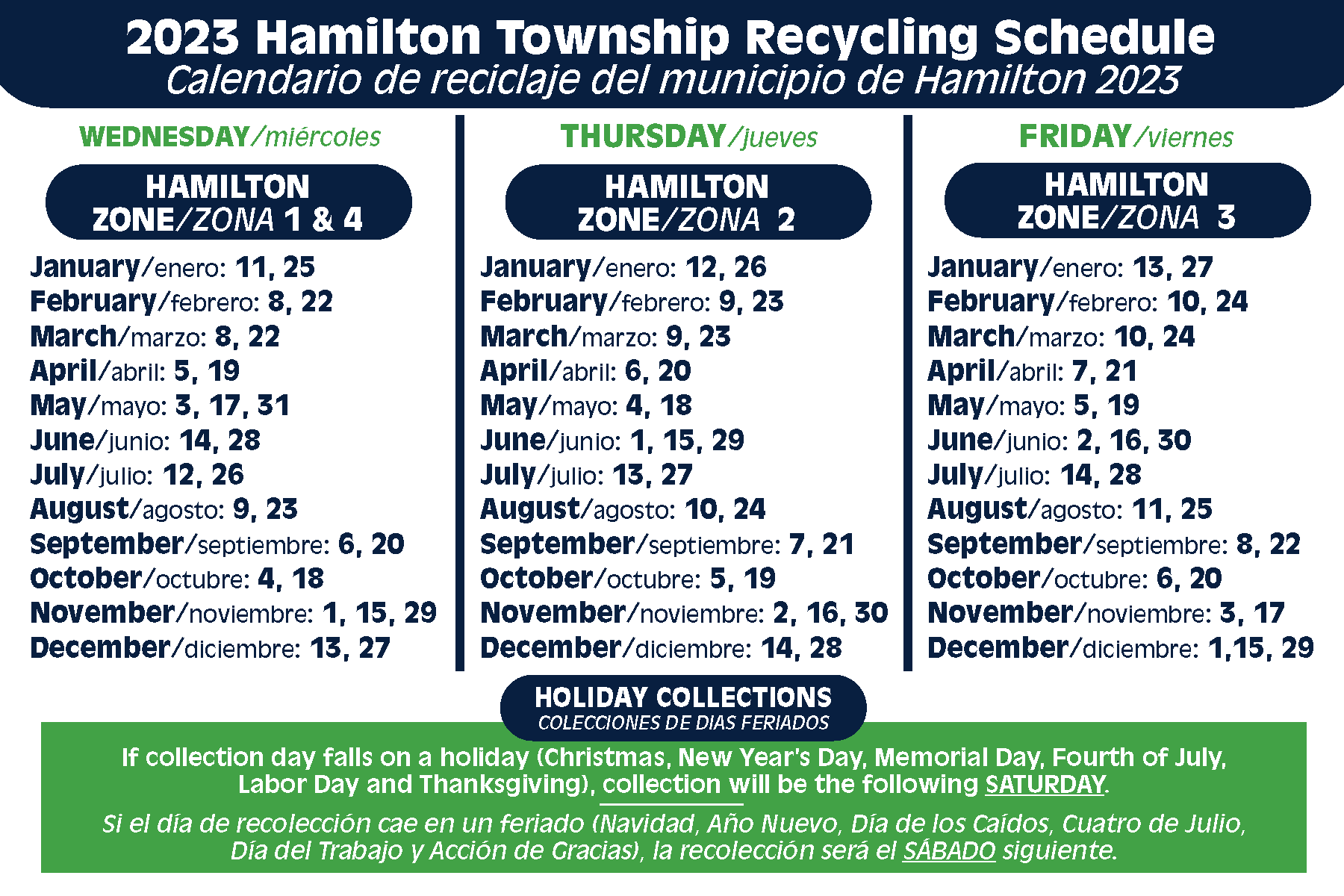 2023 Hamilton Township Recycling Schedule
Calendario de reciclaje del municipio de Hamilton 2023

WEDNESDAY/miércoles

HAMILTON ZONE/ZONA 1 & 4

January/enero: 11, 25
February/febrero: 8, 22
March/marzo: 8, 22
April/abril: 5, 19
May/mayo: 3, 17, 31
June/junio: 14, 28
July/julio: 12, 26
August/agosto: 9, 23
September/septiembre: 6, 20
October/octubre: 4, 18
November/noviembre: 1, 15, 29
December/diciembre: 13, 27

THURSDAY/jueves

HAMILTON ZONE/ZONA 2

January/enero: 12, 26
February/febrero: 9, 23
March/marzo: 9, 23
April/abril: 6, 20
May/mayo: 4, 18
June/junio: 1, 15, 29
July/julio: 13, 27
August/agosto: 10, 24
September/septiembre: 7, 21
October/octubre: 5, 19
November/noviembre: 2, 16, 30
December/diciembre: 14, 28

FRIDAY/viernes

HAMILTON ZONE/ZONA 3

January/enero: 13, 27
February/febrero: 10, 24
March/marzo: 10, 24
April/abril: 7, 21
May/mayo: 5, 19
June/junio: 2, 16, 30
July/julio: 14, 28
August/agosto: 11, 25
September/septiembre: 8, 22
October/octubre: 6, 20
November/noviembre: 3, 17
December/diciembre: 1,15, 29

HOLIDAY COLLECTIONS
COLECCIONES DE DIAS FERIADOS

If collection day falls on a holiday (Christmas, New Year's Day, Memorial Day, Fourth of July, Labor Day and Thanksgiving), collection will be the following SATURDAY.

Si el día de recolección cae en un feriado (Navidad, Año Nuevo, Día de los Caídos, Cuatro de Julio, Día del Trabajo y Acción de Gracias), la recolección será el SÁBADO siguiente.